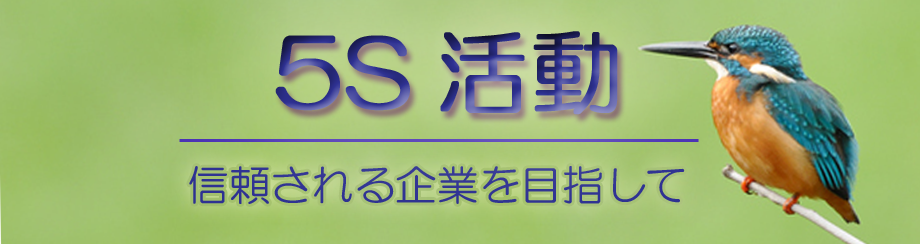 5S 活動

信頼される企業を目指して